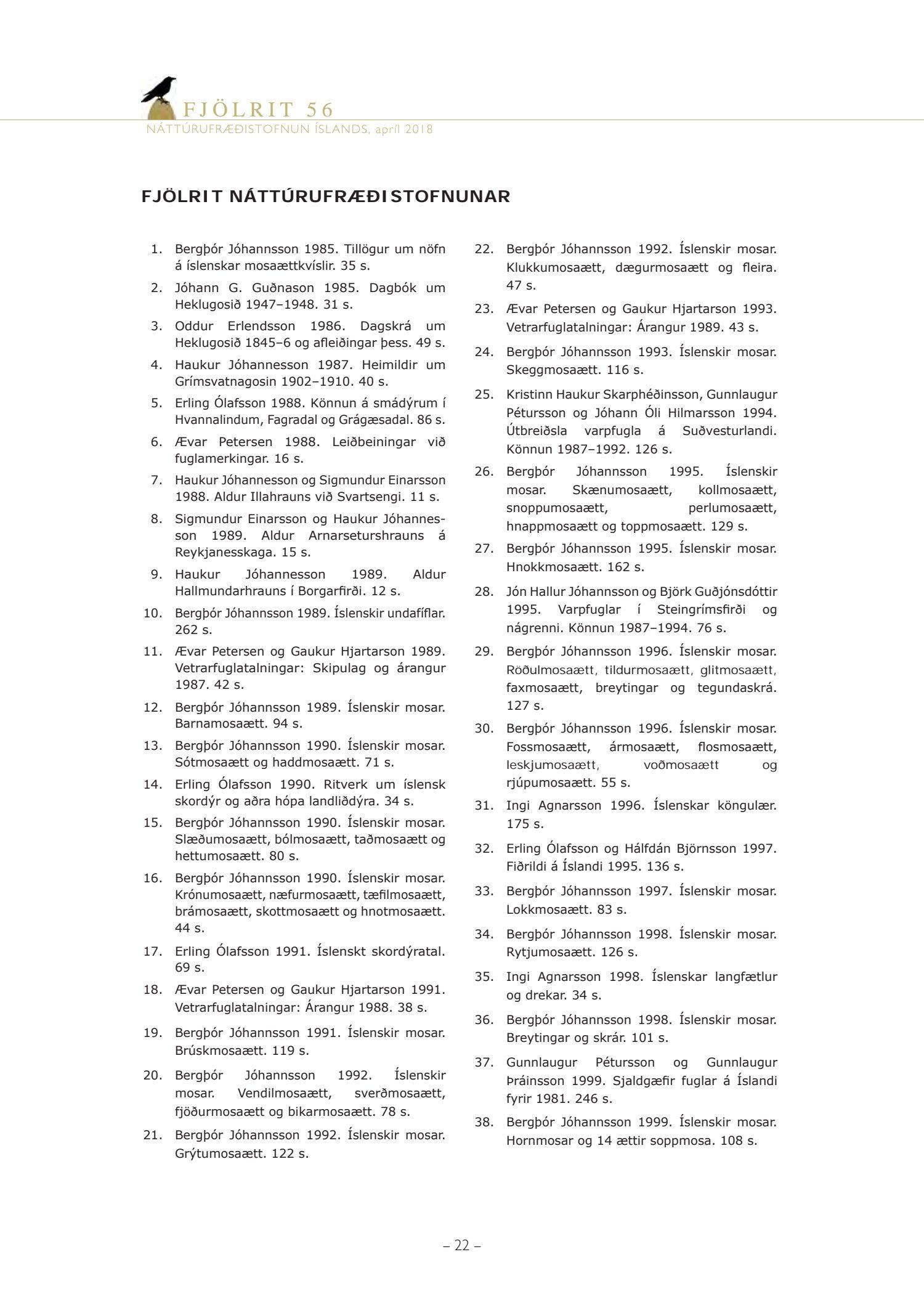 FJÖLRIT 56
NÁTTÚRUFRÆÐISTOFNUN ÍSLANDS, apríl 2018

FJÖLRIT NÁTTÚRUFRÆÐISTOFNUNAR

1. Bergþór Jóhannsson 1985. Tillögur um nöfn á íslenskar mosaættkvíslir. 35 s.
2. Jóhann G. Guðnason 1985. Dagbók um Heklugosið 1947–1948. 31 s.
3. Oddur Erlendsson 1986. Dagskrá um Heklugosið 1845–6 og afleiðingar þess. 49 s.
4. Haukur Jóhannesson 1987. Heimildir um Grímsvatnagosin 1902–1910. 40 s.
5. Erling Ólafsson 1988. Könnun á smádýrum í Hvannalindum, Fagradal og Grágæsadal. 86 s.
6. Ævar Petersen 1988. Leiðbeiningar við fuglamerkingar. 16 s.
7. Haukur Jóhannesson og Sigmundur Einarsson 1988. Aldur Illahrauns við Svartsengi. 11 s.
8. Sigmundur Einarsson og Haukur Jóhannesson 1989. Aldur Arnarseturshrauns á Reykjanesskaga. 15 s.
9. Haukur Jóhannesson 1989. Aldur Hallmundarhrauns í Borgarfirði. 12 s.
10. Bergþór Jóhannsson 1989. Íslenskir undafíflar. 262 s.
11. Ævar Petersen og Gaukur Hjartarson 1989. Vetrarfuglatalningar: Skipulag og árangur 1987. 42 s.
12. Bergþór Jóhannsson 1989. Íslenskir mosar. Barnamosaætt. 94 s.
13. Bergþór Jóhannsson 1990. Íslenskir mosar. Sótmosaætt og haddmosaætt. 71 s.
14. Erling Ólafsson 1990. Ritverk um íslensk skordýr og aðra hópa landliðdýra. 34 s.
15. Bergþór Jóhannsson 1990. Íslenskir mosar. Slæðumosaætt, bólmosaætt, taðmosaætt og hettumosaætt. 80 s.
16. Bergþór Jóhannsson 1990. Íslenskir mosar. Krónumosaætt, næfurmosaætt, tæfilmosaætt, brámosaætt, skottmosaætt og hnotmosaætt. 44 s.
17. Erling Ólafsson 1991. Íslenskt skordýratal. 69 s.
18. Ævar Petersen og Gaukur Hjartarson 1991. Vetrarfuglatalningar: Árangur 1988. 38 s.
19. Bergþór Jóhannsson 1991. Íslenskir mosar. Brúskmosaætt. 119 s.
20. Bergþór Jóhannsson 1992. Íslenskir mosar. Vendilmosaætt, sverðmosaætt, fjöðurmosaætt og bikarmosaætt. 78 s.
21. Bergþór Jóhannsson 1992. Íslenskir mosar. Grýtumosaætt. 122 s.
22. Bergþór Jóhannsson 1992. Íslenskir mosar. Klukkumosaætt, dægurmosaætt og fleira. 47 s.
23. Ævar Petersen og Gaukur Hjartarson 1993. Vetrarfuglatalningar: Árangur 1989. 43 s.
24. Bergþór Jóhannsson 1993. Íslenskir mosar. Skeggmosaætt. 116 s.
25. Kristinn Haukur Skarphéðinsson, Gunnlaugur Pétursson og Jóhann Óli Hilmarsson 1994. Útbreiðsla varpfugla á Suðvesturlandi. Könnun 1987–1992. 126 s.
26. Bergþór Jóhannsson 1995. Íslenskir mosar. Skænumosaætt, kollmosaætt, snoppumosaætt, perlumosaætt, hnappmosaætt og toppmosaætt. 129 s.
27. Bergþór Jóhannsson 1995. Íslenskir mosar. Hnokkmosaætt. 162 s.
28. Jón Hallur Jóhannsson og Björk Guðjónsdóttir 1995. Varpfuglar í Steingrímsfirði og nágrenni. Könnun 1987–1994. 76 s.
29. Bergþór Jóhannsson 1996. Íslenskir mosar. Röðulmosaætt, tildurmosaætt, glitmosaætt, faxmosaætt, breytingar og tegundaskrá. 127 s.
30. Bergþór Jóhannsson 1996. Íslenskir mosar. Fossmosaætt, ármosaætt, flosmosaætt, leskjumosaætt, voðmosaætt og rjúpumosaætt. 55 s.
31. Ingi Agnarsson 1996. Íslenskar köngulær. 175 s.
32. Erling Ólafsson og Hálfdán Björnsson 1997. Fiðrildi á Íslandi 1995. 136 s.
33. Bergþór Jóhannsson 1997. Íslenskir mosar. Lokkmosaætt. 83 s.
34. Bergþór Jóhannsson 1998. Íslenskir mosar. Rytjumosaætt. 126 s.
35. Ingi Agnarsson 1998. Íslenskar langfætlur og drekar. 34 s.
36. Bergþór Jóhannsson 1998. Íslenskir mosar. Breytingar og skrár. 101 s.
37. Gunnlaugur Pétursson og Gunnlaugur Þráinsson 1999. Sjaldgæfir fuglar á Íslandi fyrir 1981. 246 s.
38. Bergþór Jóhannsson 1999. Íslenskir mosar. Hornmosar og 14 ættir soppmosa. 108 s.

– 22 –